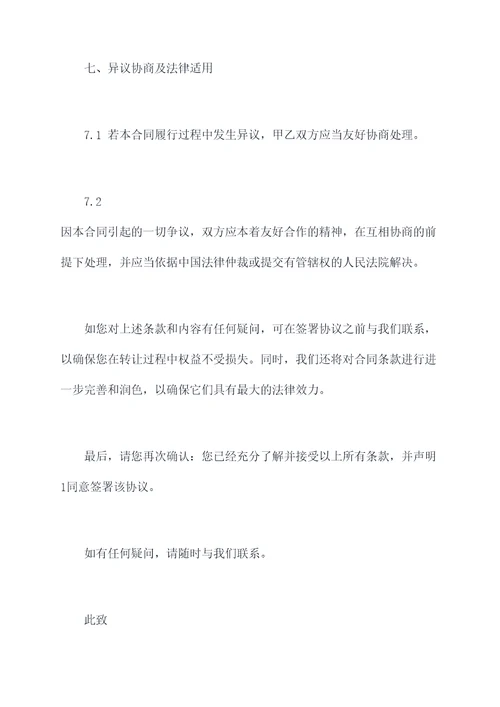 七、异议协商及法律适用

7.1 若本合同履行过程中发生异议，甲乙双方应当友好协商处理。

7.2

因本合同引起的一切争议，双方应本着友好合作的精神，在互相协商的前提下处理，并应当依据中国法律仲裁或提交有管辖权的人民法院解决。

如您对上述条款和内容有任何疑问，可在签署协议之前与我们联系，以确保您在转让过程中权益不受损失。同时，我们还将对合同条款进行进一步完善和润色，以确保它们具有最大的法律效力。

最后，请您再次确认：您已经充分了解并接受以上所有条款，并声明1同意签署该协议。

如有任何疑问，请随时与我们联系。

此致